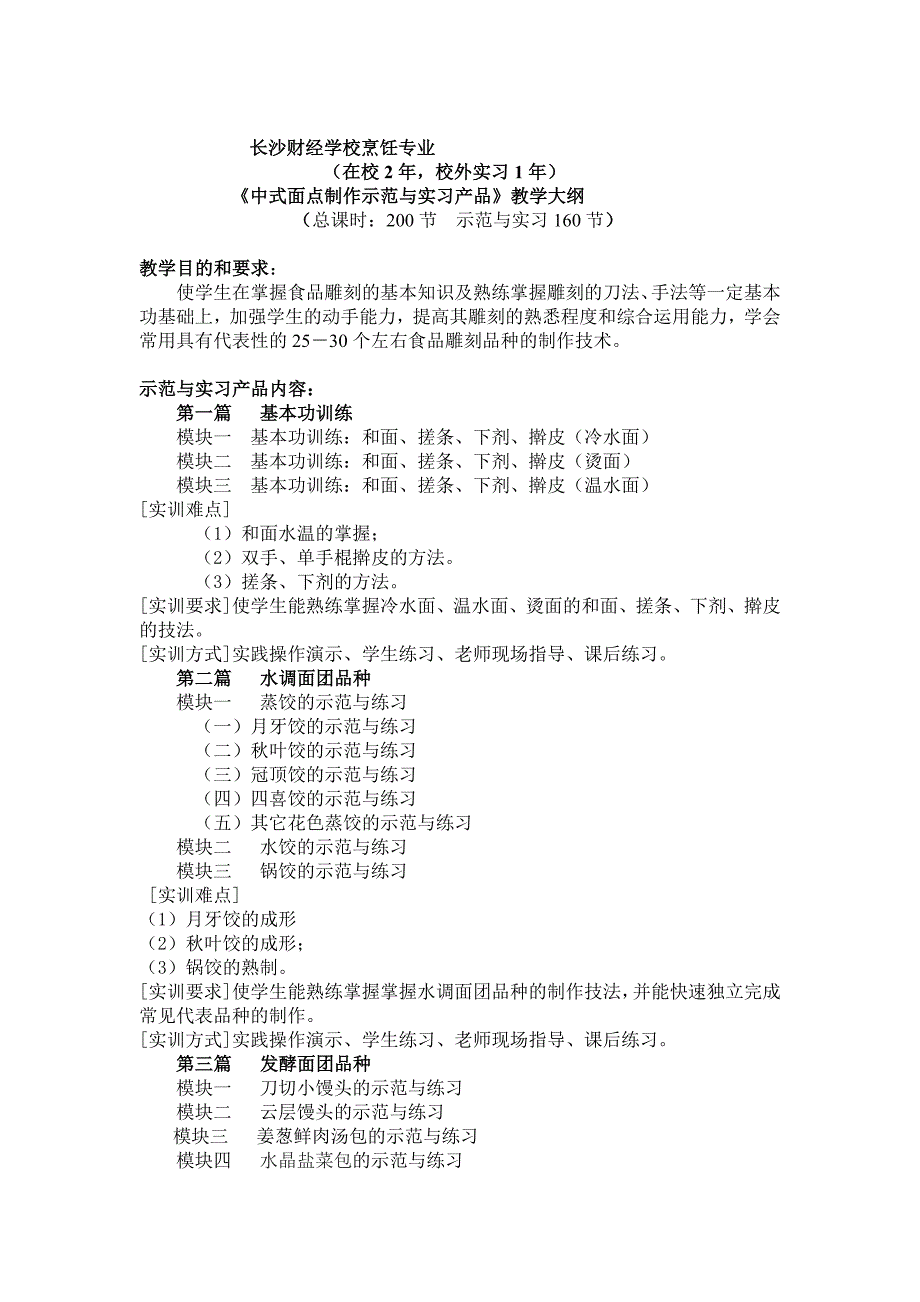 长沙财经学校烹饪专业
（在校 2 年，校外实习 1 年）
《中式面点制作示范与实习产品》教学大纲
（总课时：200 节　示范与实习 160 节）

教学目的和要求：
使学生在掌握食品雕刻的基本知识及熟练掌握雕刻的刀法、手法等一定基本功基础上，加强学生的动手能力，提高其雕刻的熟悉程度和综合运用能力，学会常用具有代表性的 25－30 个左右食品雕刻品种的制作技术。

示范与实习产品内容：
第一篇　基本功训练
模块一　基本功训练：和面、搓条、下剂、擀皮（冷水面）
模块二　基本功训练：和面、搓条、下剂、擀皮（烫面）
模块三　基本功训练：和面、搓条、下剂、擀皮（温水面）
[实训难点]
（1）和面水温的掌握；
（2）双手、单手棍擀皮的方法。
（3）搓条、下剂的方法。
[实训要求]使学生能熟练掌握冷水面、温水面、烫面的和面、搓条、下剂、擀皮的技法。
[实训方式]实践操作演示、学生练习、老师现场指导、课后练习。
第二篇　水调面团品种
模块一　蒸饺的示范与练习
（一）月牙饺的示范与练习
（二）秋叶饺的示范与练习
（三）冠顶饺的示范与练习
（四）四喜饺的示范与练习
（五）其它花色蒸饺的示范与练习
模块二　水饺的示范与练习
模块三　锅饺的示范与练习
[实训难点]
（1）月牙饺的成形
（2）秋叶饺的成形；
（3）锅饺的熟制。
[实训要求]使学生能熟练掌握掌握水调面团品种的制作技法，并能快速独立完成常见代表品种的制作。
[实训方式]实践操作演示、学生练习、老师现场指导、课后练习。
第三篇　发酵面团品种
模块一　刀切小馒头的示范与练习
模块二　云层馒头的示范与练习
模块三　姜葱鲜肉汤包的示范与练习
模块四　水晶盐菜包的示范与练习